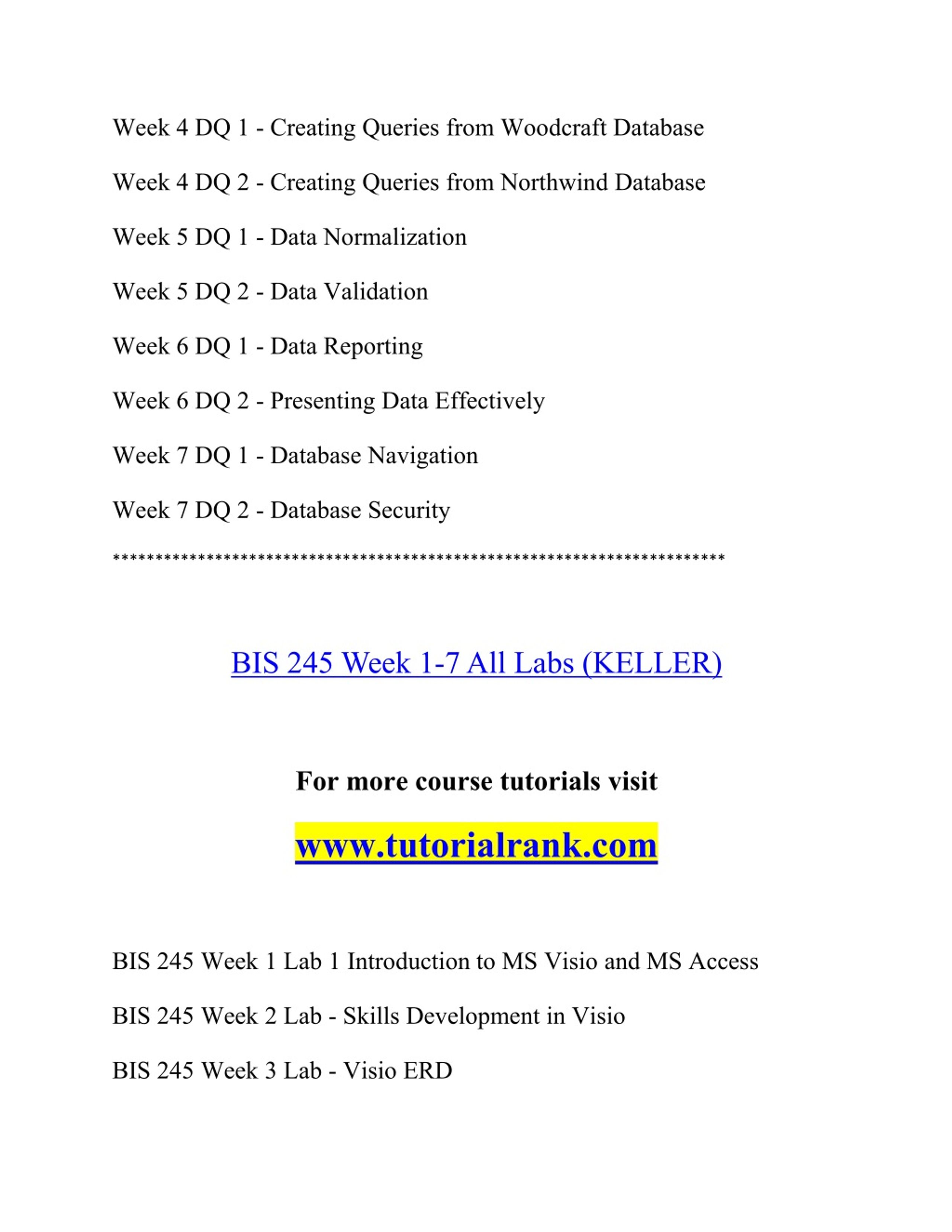 Week 4 DQ 1 - Creating Queries from Woodcraft Database

Week 4 DQ 2 - Creating Queries from Northwind Database

Week 5 DQ 1 - Data Normalization

Week 5 DQ 2 - Data Validation

Week 6 DQ 1 - Data Reporting

Week 6 DQ 2 - Presenting Data Effectively

Week 7 DQ 1 - Database Navigation

Week 7 DQ 2 - Database Security

**********************************************************************

BIS 245 Week 1-7 All Labs (KELLER)

For more course tutorials visit

www.tutorialrank.com

BIS 245 Week 1 Lab 1 Introduction to MS Visio and MS Access

BIS 245 Week 2 Lab - Skills Development in Visio

BIS 245 Week 3 Lab - Visio ERD